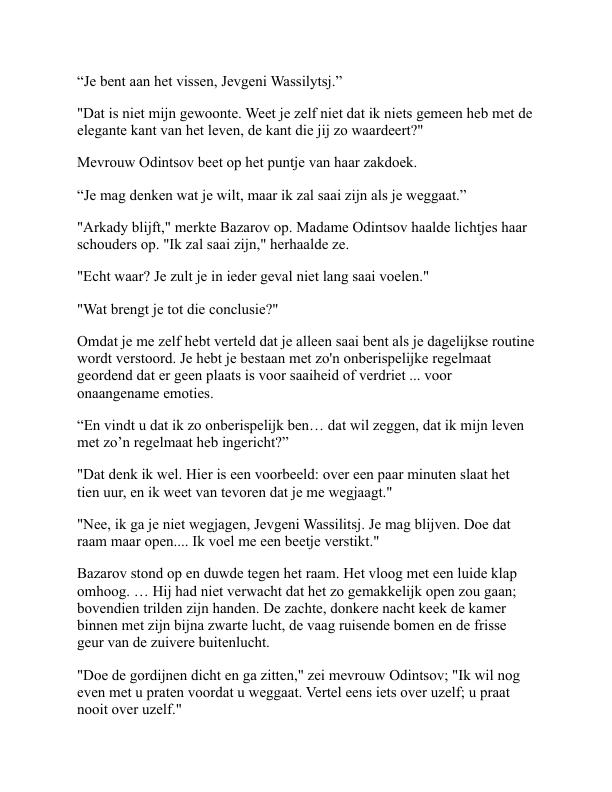 “Je bent aan het vissen, Jevgeni Wassilytsj.”

"Dat is niet mijn gewoonte. Weet je zelf niet dat ik niets gemeen heb met de elegante kant van het leven, de kant die jij zo waardeert?"

Mevrouw Odintsov beet op het puntje van haar zakdoek.

“Je mag denken wat je wilt, maar ik zal saai zijn als je weggaat.”

"Arkady blijft," merkte Bazarov op. Madame Odintsov haalde lichtjes haar schouders op. "Ik zal saai zijn," herhaalde ze.

"Echt waar? Je zult je in ieder geval niet lang saai voelen."

"Wat brengt je tot die conclusie?"

Omdat je me zelf hebt verteld dat je alleen saai bent als je dagelijkse routine wordt verstoord. Je hebt je bestaan met zo'n onberispelijke regelmaat geordend dat er geen plaats is voor saaiheid of verdriet ... voor onaangename emoties.

“En vindt u dat ik zo onberispelijk ben… dat wil zeggen, dat ik mijn leven met zo’n regelmaat heb ingericht?”

"Dat denk ik wel. Hier is een voorbeeld: over een paar minuten slaat het tien uur, en ik weet van tevoren dat je me wegjaagt."

"Nee, ik ga je niet wegjagen, Jevgeni Wassilitsj. Je mag blijven. Doe dat raam maar open.... Ik voel me een beetje verstikt."

Bazarov stond op en duwde tegen het raam. Het vloog met een luide klap omhoog. … Hij had niet verwacht dat het zo gemakkelijk open zou gaan; bovendien trilden zijn handen. De zachte, donkere nacht keek de kamer binnen met zijn bijna zwarte lucht, de vaag ruisende bomen en de frisse geur van de zuivere buitenlucht.

"Doe de gordijnen dicht en ga zitten," zei mevrouw Odintsov; "Ik wil nog even met u praten voordat u weggaat. Vertel eens iets over uzelf; u praat nooit over uzelf."